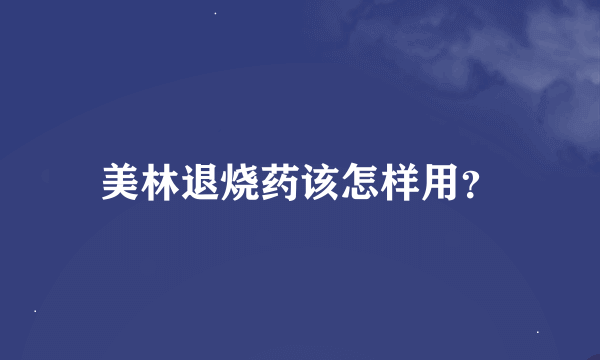 美林退烧药该怎样用?